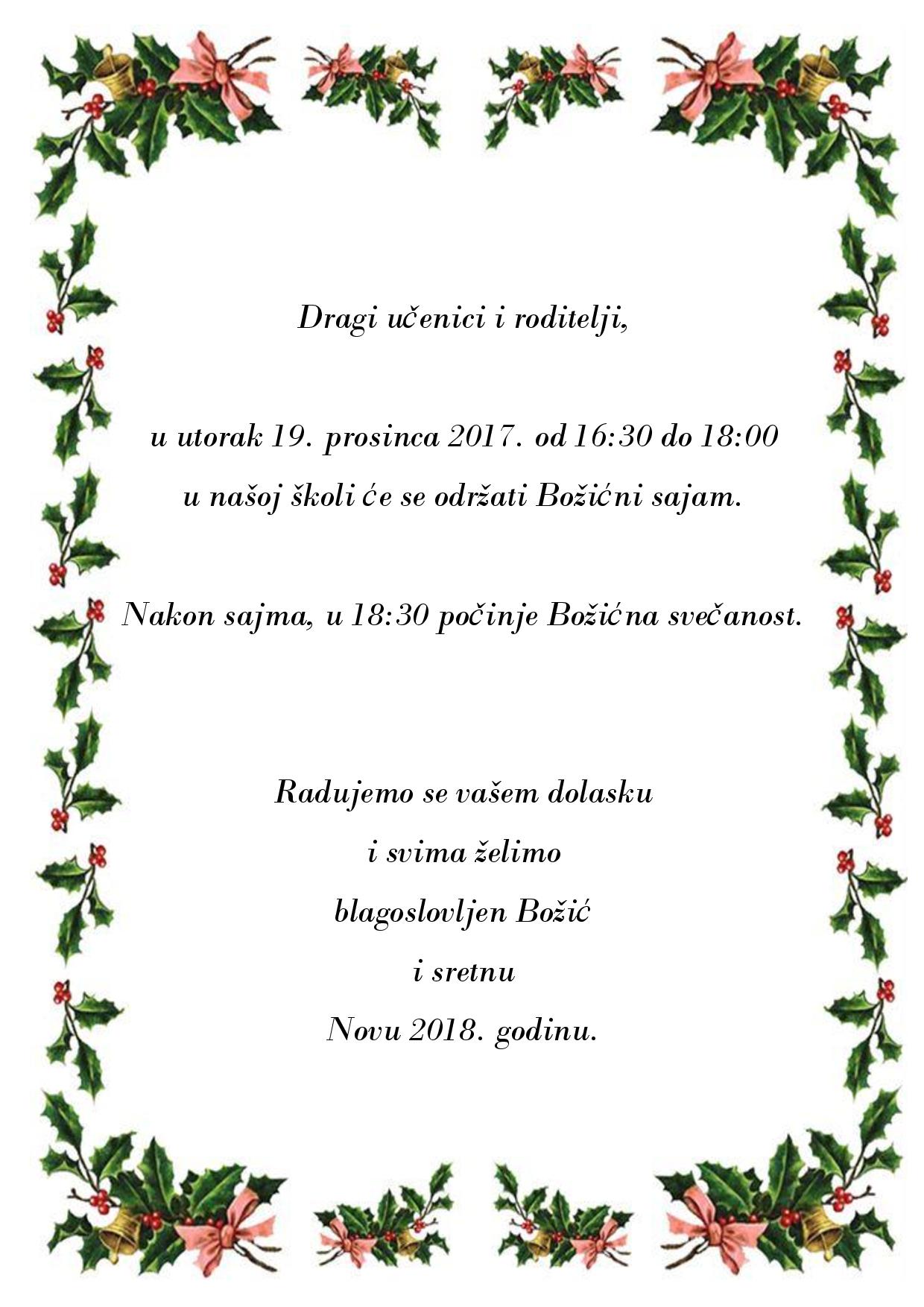 Dragi učenici i roditelji,

u utorak 19. prosinca 2017. od 16:30 do 18:00
u našoj školi će se održati Božićni sajam.

Nakon sajma, u 18:30 počinje Božićna svečanost.

Radujemo se vašem dolasku
i svima želimo
blagoslovljen Božić
i sretnu
Novu 2018. godinu.